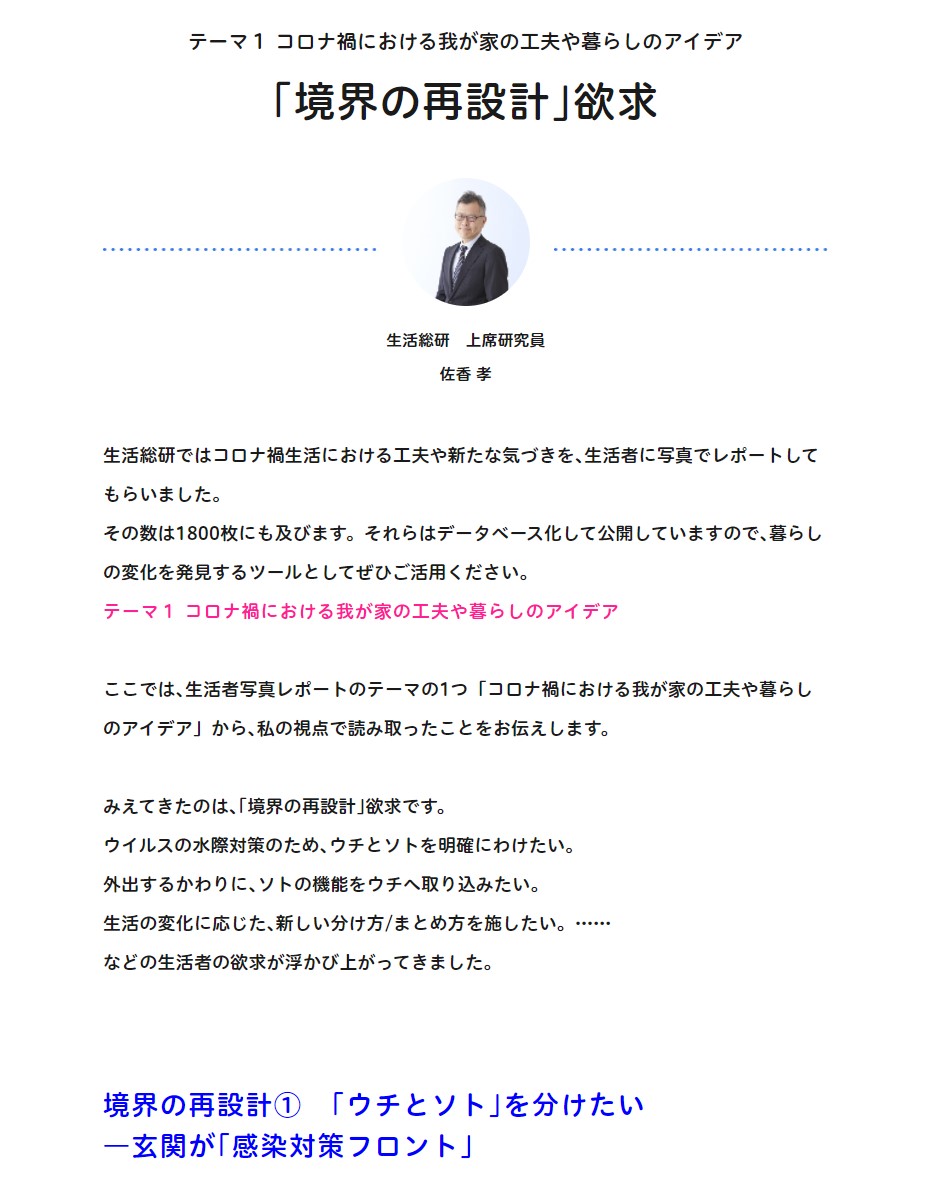 テーマ１ コロナ禍における我が家の工夫や暮らしのアイデア

「境界の再設計」欲求

生活総研　上席研究員
佐香 孝

生活総研ではコロナ禍生活における工夫や新たな気づきを、生活者に写真でレポートしてもらいました。
その数は1800枚にも及びます。それらはデータベース化して公開していますので、暮らしの変化を発見するツールとしてぜひご活用ください。
テーマ１ コロナ禍における我が家の工夫や暮らしのアイデア

ここでは、生活者写真レポートのテーマの1つ「コロナ禍における我が家の工夫や暮らしのアイデア」から、私の視点で読み取ったことをお伝えします。

みえてきたのは、「境界の再設計」欲求です。
ウイルスの水際対策のため、ウチとソトを明確にわけたい。
外出するかわりに、ソトの機能をウチへ取り込みたい。
生活の変化に応じた、新しい分け方/まとめ方を施したい。……
などの生活者の欲求が浮かび上がってきました。

境界の再設計①　「ウチとソト」を分けたい
―玄関が「感染対策フロント」